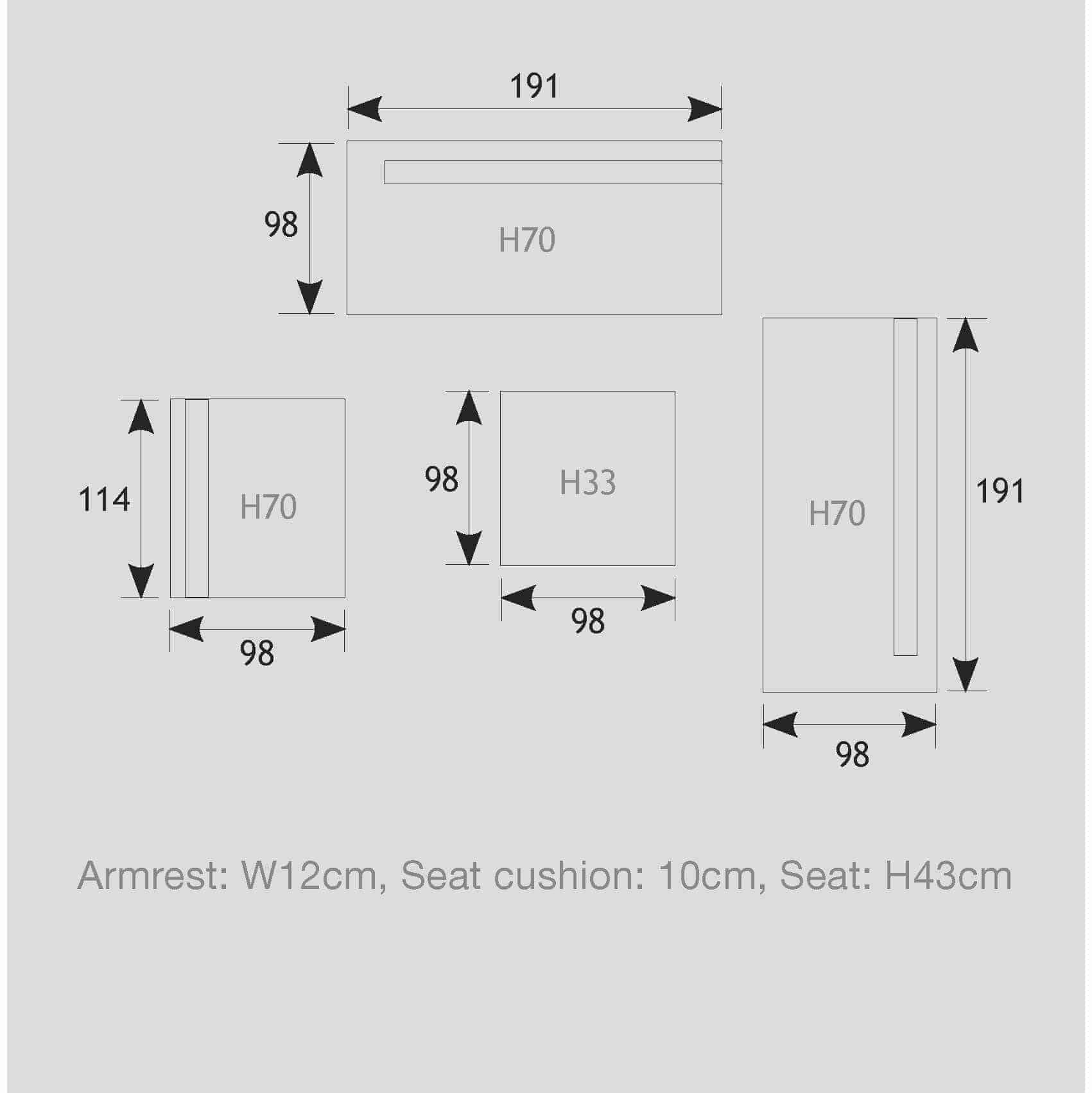 191

98

H70

114

H70

98

98

H33

98

H70

191

98

Armrest: W12cm, Seat cushion: 10cm, Seat: H43cm